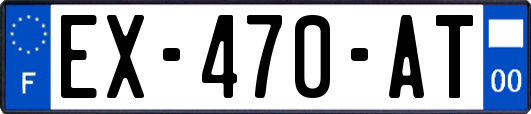 F
EX-470-AT
00